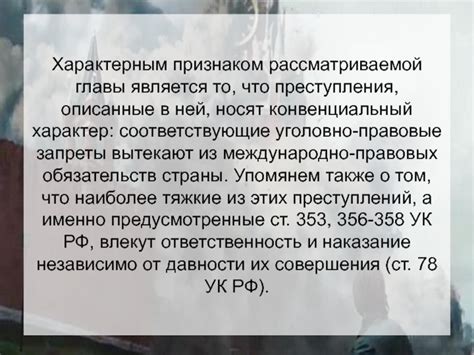 Характерным признаком рассматриваемой главы является то, что преступления, описанные в ней, носят конвенциальный характер: соответствующие уголовно-правовые запреты вытекают из международно-правовых обязательств страны. Упомянем также о том, что наиболее тяжкие из этих преступлений, а именно предусмотренные ст. 353, 356-358 УК РФ, влекут ответственность и наказание независимо от давности их совершения (ст. 78 УК РФ).